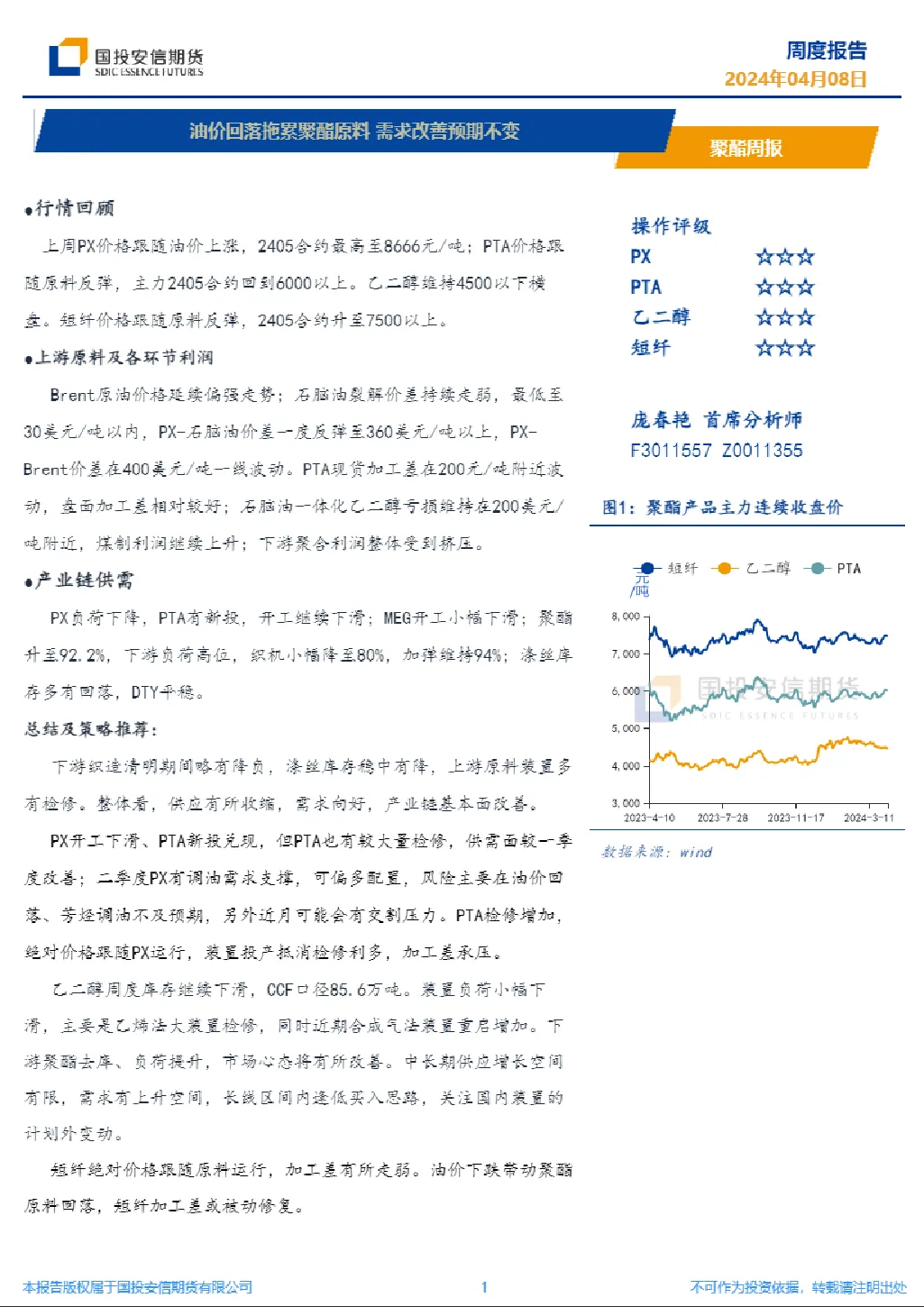 国投安信期货
SDIC ESSENCE FUTURES

周度报告
2024年04月08日

油价回落拖累聚酯原料 需求改善预期不变

聚酯周报

•行情回顾

上周PX价格跟随油价上涨，2405合约最高至8666元/吨；PTA价格跟随原料反弹，主力2405合约回到6000以上。乙二醇维持4500以下横盘。短纤价格跟随原料反弹，2405合约升至7500以上。

•上游原料及各环节利润

Brent原油价格延续偏强走势；石脑油裂解价差持续走弱，最低至30美元/吨以内，PX-石脑油价差一度反弹至360美元/吨以上，PX-Brent价差在400美元/吨一线波动。PTA现货加工差在200元/吨附近波动，盘面加工差相对较好；石脑油一体化乙二醇亏损维持在200美元/吨附近，煤制利润继续上升；下游聚合利润整体受到挤压。

•产业链供需

PX负荷下降，PTA有新投，开工继续下滑；MEG开工小幅下滑；聚酯升至92.2%，下游负荷高位，织机小幅降至80%，加弹维持94%；涤丝库存多有回落，DTY平稳。

总结及策略推荐：

下游织造清明期间略有降负，涤丝库存稳中有降，上游原料装置多有检修。整体看，供应有所收缩，需求向好，产业链基本面改善。

PX开工下滑、PTA新投兑现，但PTA也有较大量检修，供需面较一季度改善；二季度PX有调油需求支撑，可偏多配置，风险主要在油价回落、芳烃调油不及预期，另外近月可能会有交割压力。PTA检修增加，绝对价格跟随PX运行，装置投产抵消检修利多，加工差承压。

乙二醇周度库存继续下滑，CCF口径85.6万吨。装置负荷小幅下滑，主要是乙烯法大装置检修，同时近期合成气法装置重启增加。下游聚酯去库、负荷提升，市场心态将有所改善。中长期供应增长空间有限，需求有上升空间，长线区间内逢低买入思路，关注国内装置的计划外变动。

短纤绝对价格跟随原料运行，加工差有所走弱。油价下跌带动聚酯原料回落，短纤加工差或被动修复。

操作评级
PX ☆☆☆
PTA ☆☆☆
乙二醇 ☆☆☆
短纤 ☆☆☆

庞春艳 首席分析师
F3011557 Z0011355

图1：聚酯产品主力连续收盘价

短纤 乙二醇 PTA
元/吨
8,000
7,000
6,000
5,000
4,000
3,000
2023-4-10 2023-7-28 2023-11-17 2024-3-11

数据来源：wind

本报告版权属于国投安信期货有限公司 1 不可作为投资依据，转载请注明出处

国投安信期货
SDIC ESSENCE FUTURES